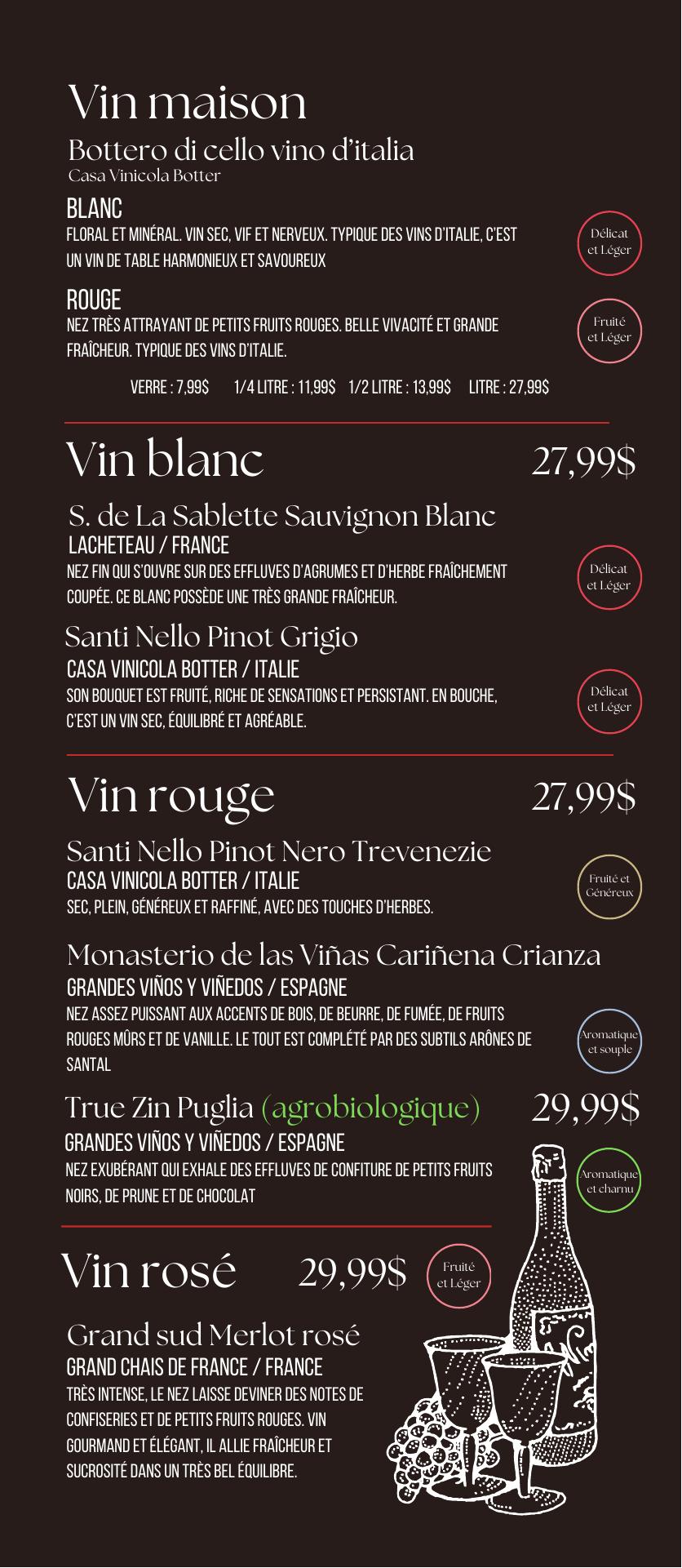 Vin maison

Bottero di cello vino d'italia
Casa Vinicola Botter

BLANC
FLORAL ET MINÉRAL. VIN SEC, VIF ET NERVEUX. TYPIQUE DES VINS D'ITALIE, C'EST UN VIN DE TABLE HARMONIEUX ET SAVOUREUX

Délicat et Léger

ROUGE
NEZ TRÈS ATTRAYANT DE PETITS FRUITS ROUGES. BELLE VIVACITÉ ET GRANDE FRAÎCHEUR. TYPIQUE DES VINS D'ITALIE.

Fruité et Léger

VERRE : 7,99$ 1/4 LITRE : 11,99$ 1/2 LITRE : 13,99$ LITRE : 27,99$

Vin blanc 27,99$

S. de La Sablette Sauvignon Blanc
LACHETEAU / FRANCE
NEZ FIN QUI S'OUVRE SUR DES EFFLUVES D'AGRUMES ET D'HERBE FRAÎCHEMENT COUPÉE. CE BLANC POSSÈDE UNE TRÈS GRANDE FRAÎCHEUR.

Délicat et Léger

Santi Nello Pinot Grigio
CASA VINICOLA BOTTER / ITALIE
SON BOUQUET EST FRUITÉ, RICHE DE SENSATIONS ET PERSISTANT. EN BOUCHE, C'EST UN VIN SEC, ÉQUILIBRÉ ET AGRÉABLE.

Délicat et Léger

Vin rouge 27,99$

Santi Nello Pinot Nero Trevenezie
CASA VINICOLA BOTTER / ITALIE
SEC, PLEIN, GÉNÉREUX ET RAFFINÉ, AVEC DES TOUCHES D'HERBES.

Fruité et Généreux

Monasterio de las Viñas Cariñena Crianza
GRANDES VIÑOS Y VIÑEDOS / ESPAGNE
NEZ ASSEZ PUISSANT AUX ACCENTS DE BOIS, DE BEURRE, DE FUMÉE, DE FRUITS ROUGES MÛRS ET DE VANILLE. LE TOUT EST COMPLÉTÉ PAR DES SUBTILS ARÔNES DE SANTAL

Aromatique et souple

True Zin Puglia (agrobiologique) 29,99$
GRANDES VIÑOS Y VIÑEDOS / ESPAGNE
NEZ EXUBÉRANT QUI EXHALE DES EFFLUVES DE CONFITURE DE PETITS FRUITS NOIRS, DE PRUNE ET DE CHOCOLAT

Aromatique et charnu

Vin rosé 29,99$

Fruité et Léger

Grand sud Merlot rosé
GRAND CHAIS DE FRANCE / FRANCE
TRÈS INTENSE, LE NEZ LAISSE DEVINER DES NOTES DE CONFISERIES ET DE PETITS FRUITS ROUGES. VIN GOURMAND ET ÉLÉGANT, IL ALLIE FRAÎCHEUR ET SUCROSITÉ DANS UN TRÈS BEL ÉQUILIBRE.